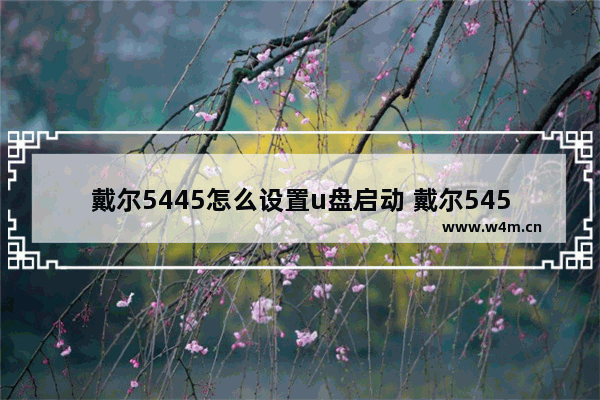 戴尔5445怎么设置u盘启动 戴尔545

www.w4m.cn